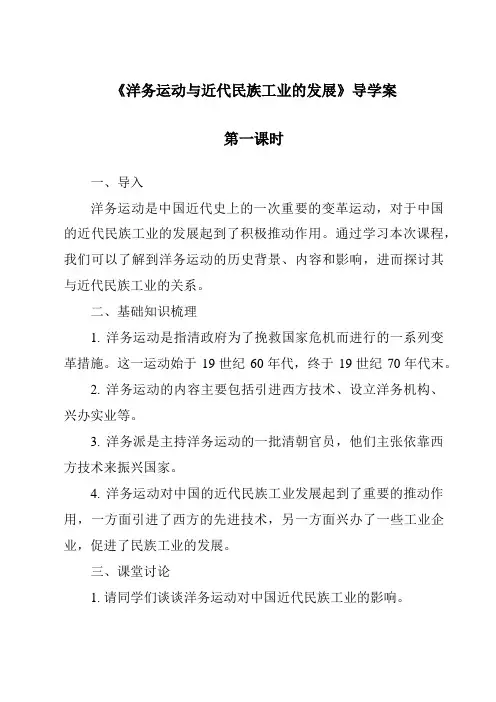 《洋务运动与近代民族工业的发展》导学案

第一课时

一、导入

洋务运动是中国近代史上的一次重要的变革运动，对于中国的近代民族工业的发展起到了积极推动作用。通过学习本次课程，我们可以了解到洋务运动的历史背景、内容和影响，进而探讨其与近代民族工业的关系。

二、基础知识梳理

1. 洋务运动是指清政府为了挽救国家危机而进行的一系列变革措施。这一运动始于 19 世纪 60 年代，终于 19 世纪 70 年代末。

2. 洋务运动的内容主要包括引进西方技术、设立洋务机构、兴办实业等。

3. 洋务派是主持洋务运动的一批清朝官员，他们主张依靠西方技术来振兴国家。

4. 洋务运动对中国的近代民族工业发展起到了重要的推动作用，一方面引进了西方的先进技术，另一方面兴办了一些工业企业，促进了民族工业的发展。

三、课堂讨论

1. 请同学们谈谈洋务运动对中国近代民族工业的影响。